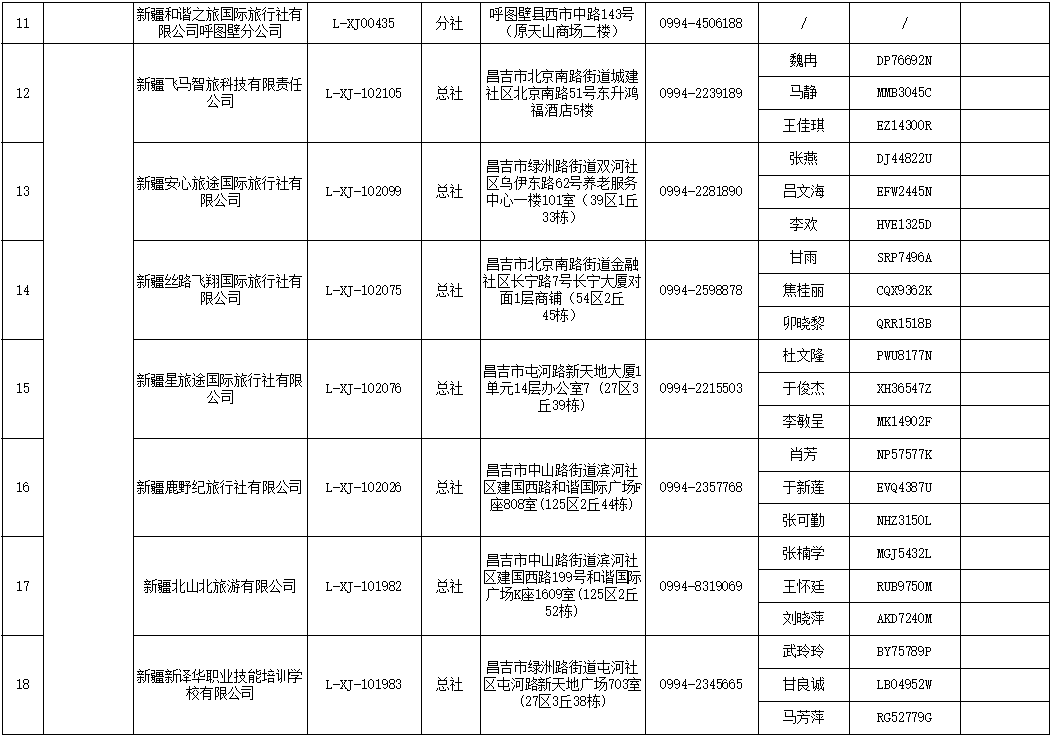 | 11 | | 新疆和谐之旅国际旅行社有限公司呼图壁分公司 | L-XJ00435 | 分社 | 呼图壁县西市中路143号（原天山商场二楼） | 0994-4506188 | / | / | |
|---|---|---|---|---|---|---|---|---|---|
| 12 | | 新疆飞马智旅科技有限责任公司 | L-XJ-102105 | 总社 | 昌吉市北京南路街道城建社区北京南路51号东升鸿福酒店5楼 | 0994-2239189 | 魏冉 | DP76692N | |
| | | | | | | | 马静 | MMB3045C | |
| | | | | | | | 王佳琪 | EZ14300R | |
| 13 | | 新疆安心旅途国际旅行社有限公司 | L-XJ-102099 | 总社 | 昌吉市绿洲路街道双河社区乌伊东路62号养老服务中心一楼101室（39区1丘33栋） | 0994-2281890 | 张燕 | DJ44822U | |
| | | | | | | | 吕文海 | EFW2445N | |
| | | | | | | | 李欢 | HVE1325D | |
| 14 | | 新疆丝路飞翔国际旅行社有限公司 | L-XJ-102075 | 总社 | 昌吉市北京南路街道金融社区长宁路7号长宁大厦对面1层商铺（54区2丘45栋） | 0994-2598878 | 甘雨 | SRP7496A | |
| | | | | | | | 焦桂丽 | CQX9362K | |
| | | | | | | | 卯晓黎 | QRR1518B | |
| 15 | | 新疆星旅途国际旅行社有限公司 | L-XJ-102076 | 总社 | 昌吉市屯河路新天地大厦1单元14层办公室7（27区3丘39栋） | 0994-2215503 | 杜文隆 | PWU8177N | |
| | | | | | | | 于俊杰 | XH36547Z | |
| | | | | | | | 李敏呈 | MK14902F | |
| 16 | | 新疆鹿野纪旅行社有限公司 | L-XJ-102026 | 总社 | 昌吉市中山路街道滨河社区建国西路和谐国际广场F座808室（125区2丘44栋） | 0994-2357768 | 肖芳 | NP57577K | |
| | | | | | | | 于新莲 | EVQ4387U | |
| | | | | | | | 张可勤 | NHZ3150L | |
| 17 | | 新疆北山北旅游有限公司 | L-XJ-101982 | 总社 | 昌吉市中山路街道滨河社区建国西路199号和谐国际广场K座1609室（125区2丘52栋） | 0994-8319069 | 张楠学 | MGJ5432L | |
| | | | | | | | 王怀廷 | RUB9750M | |
| | | | | | | | 刘晓萍 | AKD7240M | |
| 18 | | 新疆新泽华职业技能培训学校有限公司 | L-XJ-101983 | 总社 | 昌吉市绿洲路街道屯河社区屯河路新天地广场703室（27区3丘38栋） | 0994-2345665 | 武玲玲 | BY75789P | |
| | | | | | | | 甘良诚 | LB04952W | |
| | | | | | | | 马芳萍 | RG52779G | |